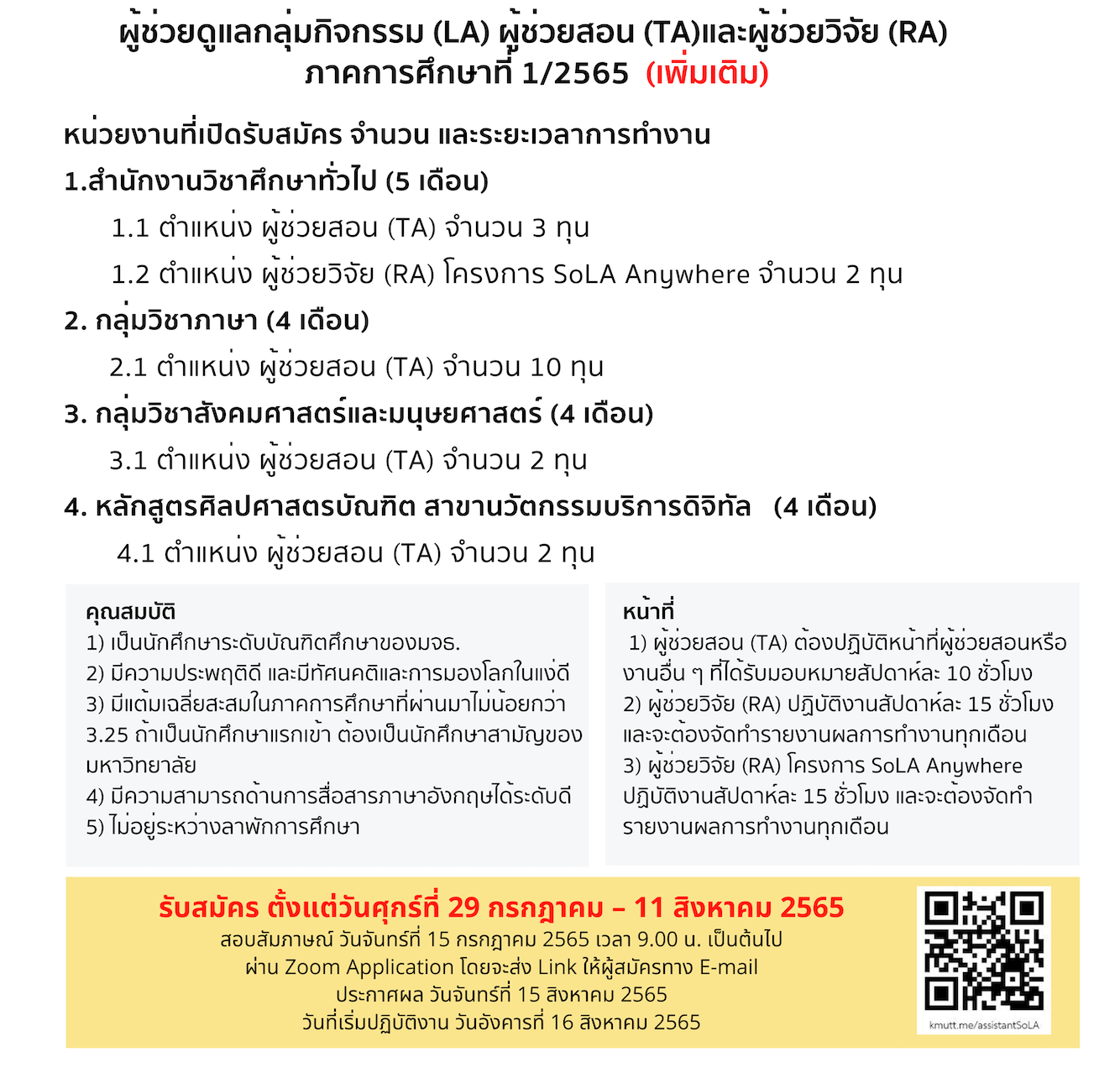 ผู้ช่วยดูแลกลุ่มกิจกรรม (LA) ผู้ช่วยสอน (TA)และผู้ช่วยวิจัย (RA)
ภาคการศึกษาที่ 1/2565 (เพิ่มเติม)

หน่วยงานที่เปิดรับสมัคร จำนวน และระยะเวลาการทำงาน

1.สำนักงานวิชาศึกษาทั่วไป (5 เดือน)

1.1 ตำแหน่ง ผู้ช่วยสอน (TA) จำนวน 3 ทุน

1.2 ตำแหน่ง ผู้ช่วยวิจัย (RA) โครงการ SoLA Anywhere จำนวน 2 ทุน

2. กลุ่มวิชาภาษา (4 เดือน)

2.1 ตำแหน่ง ผู้ช่วยสอน (TA) จำนวน 10 ทุน

3. กลุ่มวิชาสังคมศาสตร์และมนุษยศาสตร์ (4 เดือน)

3.1 ตำแหน่ง ผู้ช่วยสอน (TA) จำนวน 2 ทุน

4. หลักสูตรศิลปศาสตรบัณฑิต สาขานวัตกรรมบริการดิจิทัล (4 เดือน)

4.1 ตำแหน่ง ผู้ช่วยสอน (TA) จำนวน 2 ทุน

คุณสมบัติ
1) เป็นนักศึกษาระดับบัณฑิตศึกษาของมจธ.
2) มีความประพฤติดี และมีทัศนคติและการมองโลกในแง่ดี
3) มีแต้มเฉลี่ยสะสมในภาคการศึกษาที่ผ่านมาไม่น้อยกว่า 3.25 ถ้าเป็นนักศึกษาแรกเข้า ต้องเป็นนักศึกษาสามัญของมหาวิทยาลัย
4) มีความสามารถด้านการสื่อสารภาษาอังกฤษได้ระดับดี
5) ไม่อยู่ระหว่างลาพักการศึกษา

หน้าที่
1) ผู้ช่วยสอน (TA) ต้องปฏิบัติหน้าที่ผู้ช่วยสอนหรืองานอื่น ๆ ที่ได้รับมอบหมายสัปดาห์ละ 10 ชั่วโมง
2) ผู้ช่วยวิจัย (RA) ปฏิบัติงานสัปดาห์ละ 15 ชั่วโมง และจะต้องจัดทำรายงานผลการทำงานทุกเดือน
3) ผู้ช่วยวิจัย (RA) โครงการ SoLA Anywhere ปฏิบัติงานสัปดาห์ละ 15 ชั่วโมง และจะต้องจัดทำรายงานผลการทำงานทุกเดือน

รับสมัคร ตั้งแต่วันศุกร์ที่ 29 กรกฎาคม – 11 สิงหาคม 2565
สอบสัมภาษณ์ วันจันทร์ที่ 15 กรกฎาคม 2565 เวลา 9.00 น. เป็นต้นไป
ผ่าน Zoom Application โดยจะส่ง Link ให้ผู้สมัครทาง E-mail
ประกาศผล วันจันทร์ที่ 15 สิงหาคม 2565
วันที่เริ่มปฏิบัติงาน วันอังคารที่ 16 สิงหาคม 2565

kmutt.me/assistantSoLA